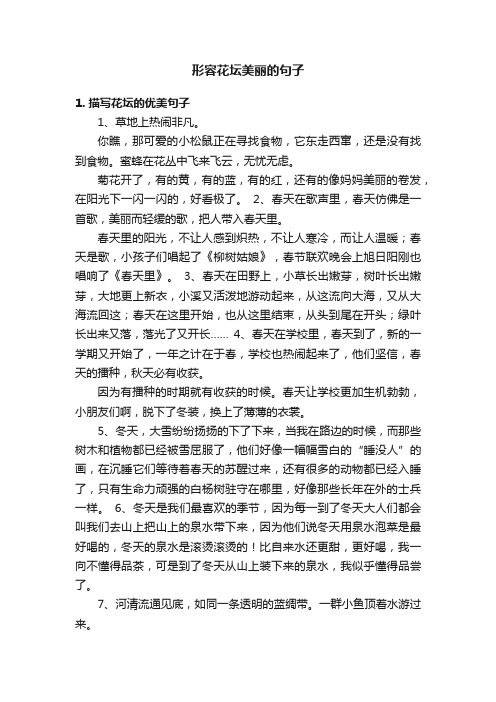 形容花坛美丽的句子

1. 描写花坛的优美句子

1、草地上热闹非凡。

你瞧，那可爱的小松鼠正在寻找食物，它东走西窜，还是没有找到食物。蜜蜂在花丛中飞来飞云，无忧无虑。

菊花开了，有的黄，有的蓝，有的红，还有的像妈妈美丽的卷发，在阳光下一闪一闪的，好看极了。 2、春天在歌声里，春天仿佛是一首歌，美丽而轻缓的歌，把人带入春天里。

春天里的阳光，不让人感到炽热，不让人寒冷，而让人温暖；春天是歌，小孩子们唱起了《柳树姑娘》，春节联欢晚会上旭日阳刚也唱响了《春天里》。 3、春天在田野上，小草长出嫩芽，树叶长出嫩芽，大地更上新衣，小溪又活泼地游动起来，从这流向大海，又从大海流回这；春天在这里开始，也从这里结束，从头到尾在开头；绿叶长出来又落，落光了又开长…… 4、春天在学校里，春天到了，新的一学期又开始了，一年之计在于春，学校也热闹起来了，他们坚信，春天的播种，秋天必有收获。

因为有播种的时期就有收获的时候。春天让学校更加生机勃勃，小朋友们啊，脱下了冬装，换上了薄薄的衣裳。

5、冬天，大雪纷纷扬扬的下了下来，当我在路边的时候，而那些树木和植物都已经被雪屈服了，他们好像一幅幅雪白的“睡没人”的画，在沉睡它们等待着春天的苏醒过来，还有很多的动物都已经入睡了，只有生命力顽强的白杨树驻守在哪里，好像那些长年在外的士兵一样。 6、冬天是我们最喜欢的季节，因为每一到了冬天大人们都会叫我们去山上把山上的泉水带下来，因为他们说冬天用泉水泡菜是最好喝的，冬天的泉水是滚烫滚烫的！比自来水还更甜，更好喝，我一向不懂得品茶，可是到了冬天从山上装下来的泉水，我似乎懂得品尝了。

7、河清流通见底，如同一条透明的蓝绸带。一群小鱼顶着水游过来。